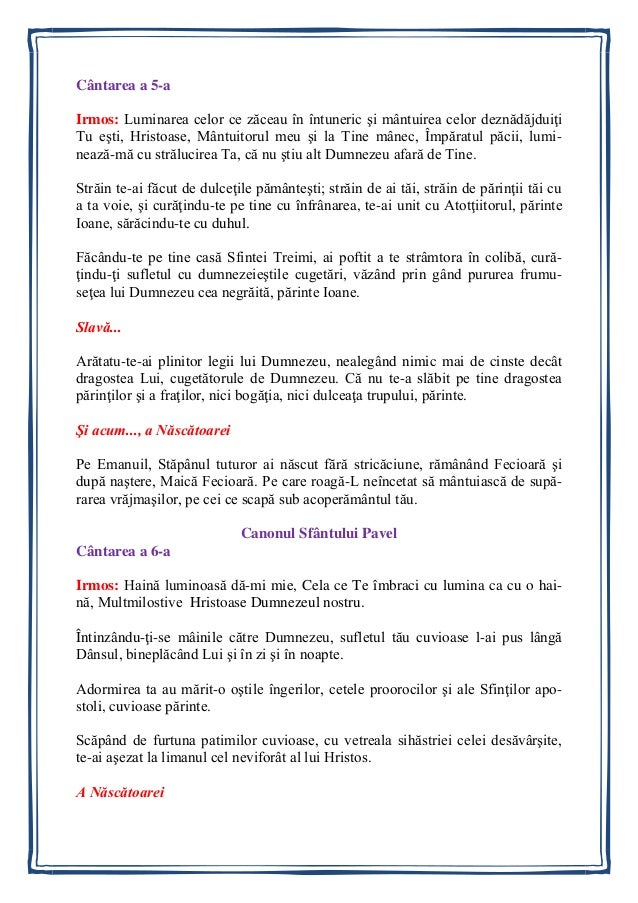 Cântarea a 5-a

Irmos: Luminarea celor ce zăceau în întuneric şi mântuirea celor deznădăjduiţi Tu eşti, Hristoase, Mântuitorul meu şi la Tine mânec, Împăratul păcii, luminează-mă cu strălucirea Ta, că nu ştiu alt Dumnezeu afară de Tine.

Străin te-ai făcut de dulceţile pământeşti; străin de ai tăi, străin de părinţii tăi cu a ta voie, şi curăţindu-te pe tine cu înfrânarea, te-ai unit cu Atotţiitorul, părinte Ioane, sărăcindu-te cu duhul.

Făcându-te pe tine casă Sfintei Treimi, ai poftit a te strâmtora în colibă, curăţindu-ţi sufletul cu dumnezeieştile cugetări, văzând prin gând pururea frumuseţea lui Dumnezeu cea negrăită, părinte Ioane.

Slavă...

Arătatu-te-ai plinitor legii lui Dumnezeu, nealegând nimic mai de cinste decât dragostea Lui, cugetătorule de Dumnezeu. Că nu te-a slăbit pe tine dragostea părinţilor şi a fraţilor, nici bogăţia, nici dulceaţa trupului, părinte.

Şi acum..., a Născătoarei

Pe Emanuil, Stăpânul tuturor ai născut fără stricăciune, rămânând Fecioară şi după naştere, Maică Fecioară. Pe care roagă-L neîncetat să mântuiască de supărarea vrăjmaşilor, pe cei ce scapă sub acoperământul tău.

Canonul Sfântului Pavel

Cântarea a 6-a

Irmos: Haină luminoasă dă-mi mie, Cela ce Te îmbraci cu lumina ca cu o haină, Multmilostive Hristoase Dumnezeul nostru.

Întinzându-ţi-se mâinile către Dumnezeu, sufletul tău cuvioase l-ai pus lângă Dânsul, bineplăcând Lui şi în zi şi în noapte.

Adormirea ta au mărit-o oştile îngerilor, cetele proorocilor şi ale Sfinţilor apostoli, cuvioase părinte.

Scăpând de furtuna patimilor cuvioase, cu vetreala sihăstriei celei desăvârşite, te-ai aşezat la limanul cel neviforât al lui Hristos.

A Născătoarei